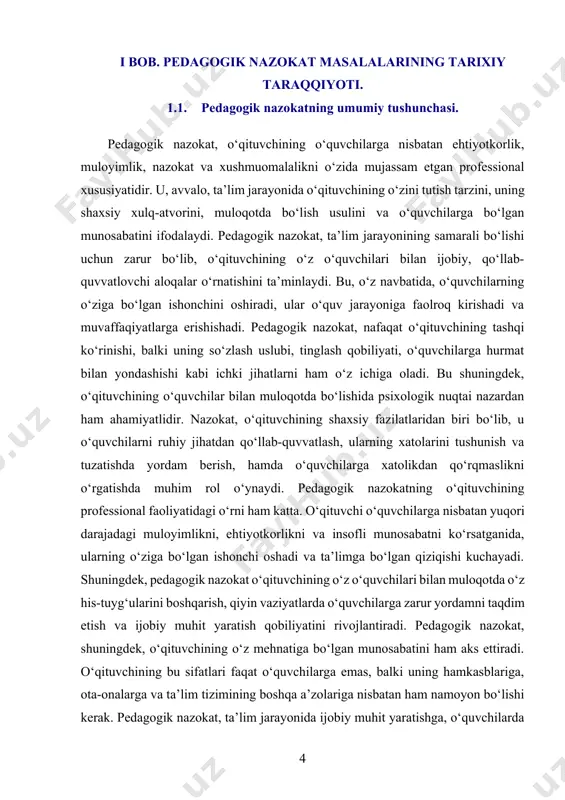 I BOB. PEDAGOGIK NAZOKAT MASALALARINING TARIXIY TARAQQIYOTI.

1.1. Pedagogik nazokatning umumiy tushunchasi.

Pedagogik nazokat, o‘qituvchining o‘quvchilarga nisbatan ehtiyotkorlik, muloyimlik, nazokat va xushmuomalalikni o‘zida mujassam etgan professional xususiyatidir. U, avvalo, ta’lim jarayonida o‘qituvchining o‘zini tutish tarzini, uning shaxsiy xulq-atvorini, muloqotda bo‘lish usulini va o‘quvchilarga bo‘lgan munosabatini ifodalaydi. Pedagogik nazokat, ta’lim jarayonining samarali bo‘lishi uchun zarur bo‘lib, o‘qituvchining o‘z o‘quvchilari bilan ijobiy, qo‘llab-quvvatlovchi aloqalar o‘rnatishini ta’minlaydi. Bu, o‘z navbatida, o‘quvchilarning o‘ziga bo‘lgan ishonchini oshiradi, ular o‘quv jarayoniga faolroq kirishadi va muvaffaqiyatlarga erishishadi. Pedagogik nazokat, nafaqat o‘qituvchining tashqi ko‘rinishi, balki uning so‘zlash uslubi, tinglash qobiliyati, o‘quvchilarga hurmat bilan yondashishi kabi ichki jihatlarni ham o‘z ichiga oladi. Bu shuningdek, o‘qituvchining o‘quvchilar bilan muloqotda bo‘lishida psixologik nuqtai nazardan ham ahamiyatlidir. Nazokat, o‘qituvchining shaxsiy fazilatlaridan biri bo‘lib, u o‘quvchilarni ruhiy jihatdan qo‘llab-quvvatlash, ularning xatolarini tushunish va tuzatishda yordam berish, hamda o‘quvchilarga xatolikdan qo‘rqmaslikni o‘rgatishda muhim rol o‘ynaydi. Pedagogik nazokatning o‘qituvchining professional faoliyatidagi o‘rni ham katta. O‘qituvchi o‘quvchilarga nisbatan yuqori darajadagi muloyimlikni, ehtiyotkorlikni va insofli munosabatni ko‘rsatganida, ularning o‘ziga bo‘lgan ishonchi oshadi va ta’limga bo‘lgan qiziqishi kuchayadi. Shuningdek, pedagogik nazokat o‘qituvchining o‘z o‘quvchilari bilan muloqotda o‘z his-tuyg‘ularini boshqarish, qiyin vaziyatlarda o‘quvchilarga zarur yordamni taqdim etish va ijobiy muhit yaratish qobiliyatini rivojlantiradi. Pedagogik nazokat, shuningdek, o‘qituvchining o‘z mehnatiga bo‘lgan munosabatini ham aks ettiradi. O‘qituvchining bu sifatlari faqat o‘quvchilarga emas, balki uning hamkasblariga, ota-onalarga va ta’lim tizimining boshqa a’zolariga nisbatan ham namoyon bo‘lishi kerak. Pedagogik nazokat, ta’lim jarayonida ijobiy muhit yaratishga, o‘quvchilarda

4